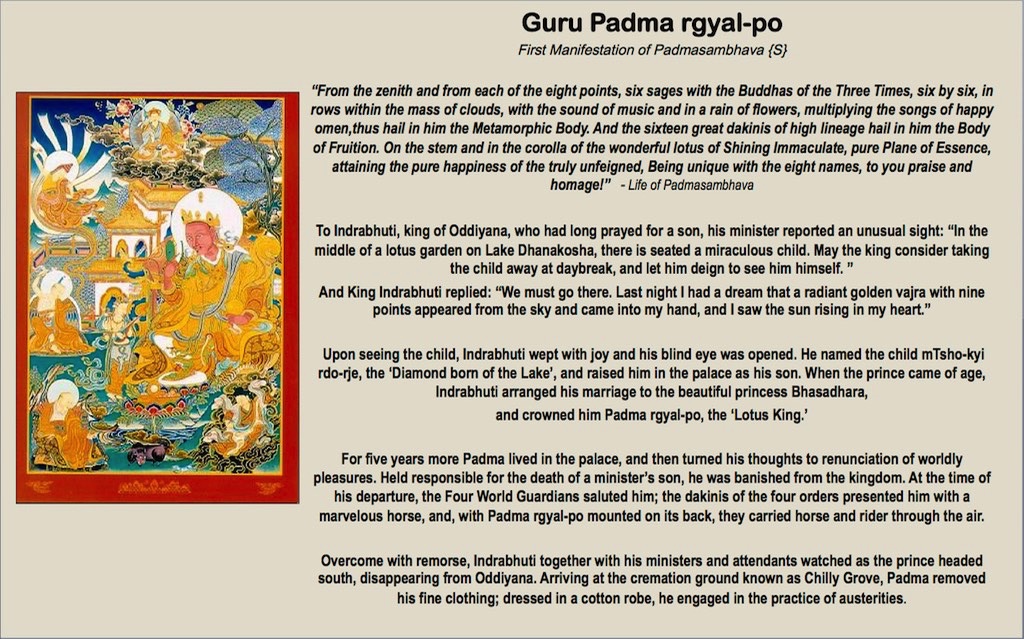 Guru Padma rgyal-po

First Manifestation of Padmasambhava {S}

"From the zenith and from each of the eight points, six sages with the Buddhas of the Three Times, six by six, in rows within the mass of clouds, with the sound of music and in a rain of flowers, multiplying the songs of happy omen,thus hail in him the Metamorphic Body. And the sixteen great dakinis of high lineage hail in him the Body of Fruition. On the stem and in the corolla of the wonderful lotus of Shining Immaculate, pure Plane of Essence, attaining the pure happiness of the truly unfeigned, Being unique with the eight names, to you praise and homage!" - Life of Padmasambhava

To Indrabhuti, king of Oddiyana, who had long prayed for a son, his minister reported an unusual sight: "In the middle of a lotus garden on Lake Dhanakosha, there is seated a miraculous child. May the king consider taking the child away at daybreak, and let him deign to see him himself. "

And King Indrabhuti replied: "We must go there. Last night I had a dream that a radiant golden vajra with nine points appeared from the sky and came into my hand, and I saw the sun rising in my heart."

Upon seeing the child, Indrabhuti wept with joy and his blind eye was opened. He named the child mTsho-kyi rdo-rje, the 'Diamond born of the Lake', and raised him in the palace as his son. When the prince came of age, Indrabhuti arranged his marriage to the beautiful princess Bhasadhara,

and crowned him Padma rgyal-po, the 'Lotus King.'

For five years more Padma lived in the palace, and then turned his thoughts to renunciation of worldly pleasures. Held responsible for the death of a minister's son, he was banished from the kingdom. At the time of his departure, the Four World Guardians saluted him; the dakinis of the four orders presented him with a marvelous horse, and, with Padma rgyal-po mounted on its back, they carried horse and rider through the air.

Overcome with remorse, Indrabhuti together with his ministers and attendants watched as the prince headed south, disappearing from Oddiyana. Arriving at the cremation ground known as Chilly Grove, Padma removed his fine clothing; dressed in a cotton robe, he engaged in the practice of austerities.